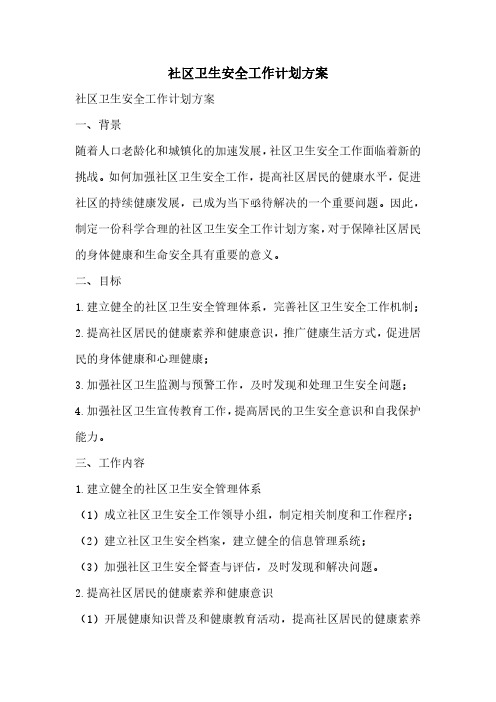 社区卫生安全工作计划方案

社区卫生安全工作计划方案

一、背景

随着人口老龄化和城镇化的加速发展，社区卫生安全工作面临着新的挑战。如何加强社区卫生安全工作，提高社区居民的健康水平，促进社区的持续健康发展，已成为当下亟待解决的一个重要问题。因此，制定一份科学合理的社区卫生安全工作计划方案，对于保障社区居民的身体健康和生命安全具有重要的意义。

二、目标

1.建立健全的社区卫生安全管理体系，完善社区卫生安全工作机制；

2.提高社区居民的健康素养和健康意识，推广健康生活方式，促进居民的身体健康和心理健康；

3.加强社区卫生监测与预警工作，及时发现和处理卫生安全问题；

4.加强社区卫生宣传教育工作，提高居民的卫生安全意识和自我保护能力。

三、工作内容

1.建立健全的社区卫生安全管理体系

（1）成立社区卫生安全工作领导小组，制定相关制度和工作程序；

（2）建立社区卫生安全档案，建立健全的信息管理系统；

（3）加强社区卫生安全督查与评估，及时发现和解决问题。

2.提高社区居民的健康素养和健康意识

（1）开展健康知识普及和健康教育活动，提高社区居民的健康素养